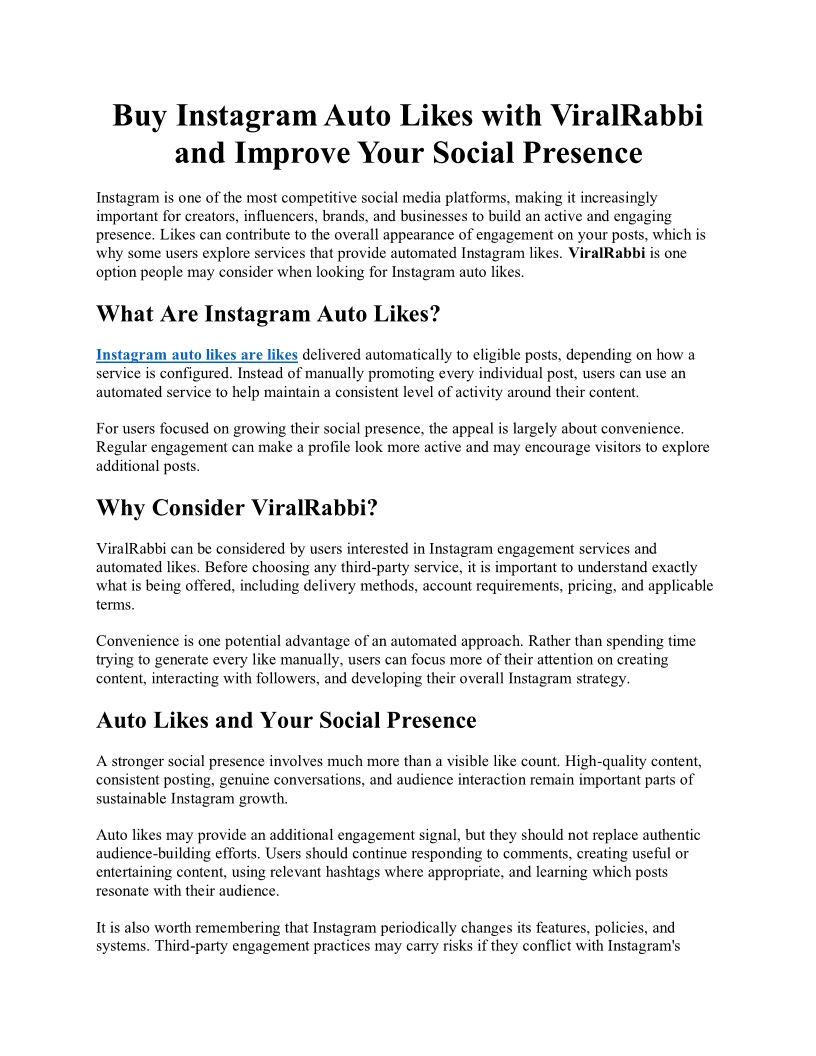 Buy Instagram Auto Likes with ViralRabbi and Improve Your Social Presence

Instagram is one of the most competitive social media platforms, making it increasingly important for creators, influencers, brands, and businesses to build an active and engaging presence. Likes can contribute to the overall appearance of engagement on your posts, which is why some users explore services that provide automated Instagram likes. ViralRabbi is one option people may consider when looking for Instagram auto likes.

What Are Instagram Auto Likes?

Instagram auto likes are likes delivered automatically to eligible posts, depending on how a service is configured. Instead of manually promoting every individual post, users can use an automated service to help maintain a consistent level of activity around their content.

For users focused on growing their social presence, the appeal is largely about convenience. Regular engagement can make a profile look more active and may encourage visitors to explore additional posts.

Why Consider ViralRabbi?

ViralRabbi can be considered by users interested in Instagram engagement services and automated likes. Before choosing any third-party service, it is important to understand exactly what is being offered, including delivery methods, account requirements, pricing, and applicable terms.

Convenience is one potential advantage of an automated approach. Rather than spending time trying to generate every like manually, users can focus more of their attention on creating content, interacting with followers, and developing their overall Instagram strategy.

Auto Likes and Your Social Presence

A stronger social presence involves much more than a visible like count. High-quality content, consistent posting, genuine conversations, and audience interaction remain important parts of sustainable Instagram growth.

Auto likes may provide an additional engagement signal, but they should not replace authentic audience-building efforts. Users should continue responding to comments, creating useful or entertaining content, using relevant hashtags where appropriate, and learning which posts resonate with their audience.

It is also worth remembering that Instagram periodically changes its features, policies, and systems. Third-party engagement practices may carry risks if they conflict with Instagram's